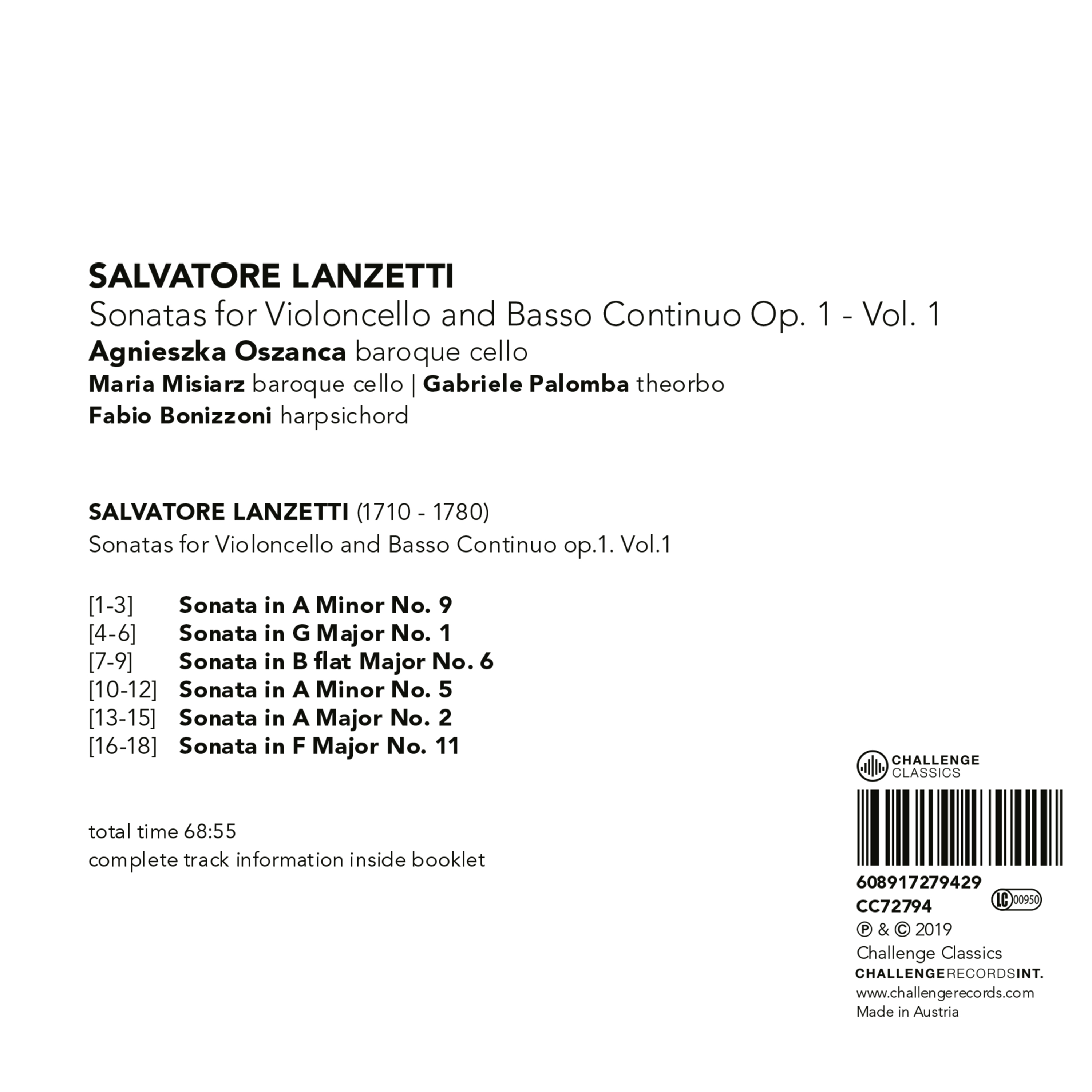 SALVATORE LANZETTI
Sonatas for Violoncello and Basso Continuo Op. 1 - Vol. 1
Agnieszka Oszanca baroque cello
Maria Misiarz baroque cello | Gabriele Palomba theorbo
Fabio Bonizzoni harpsichord

SALVATORE LANZETTI (1710 - 1780)
Sonatas for Violoncello and Basso Continuo op.1. Vol.1

[1-3] Sonata in A Minor No. 9
[4-6] Sonata in G Major No. 1
[7-9] Sonata in B flat Major No. 6
[10-12] Sonata in A Minor No. 5
[13-15] Sonata in A Major No. 2
[16-18] Sonata in F Major No. 11

total time 68:55
complete track information inside booklet

CHALLENGE CLASSICS

608917279429
CC72794
LC 00950
℗ & © 2019
Challenge Classics
CHALLENGERECORDSINT.
www.challengerecords.com
Made in Austria